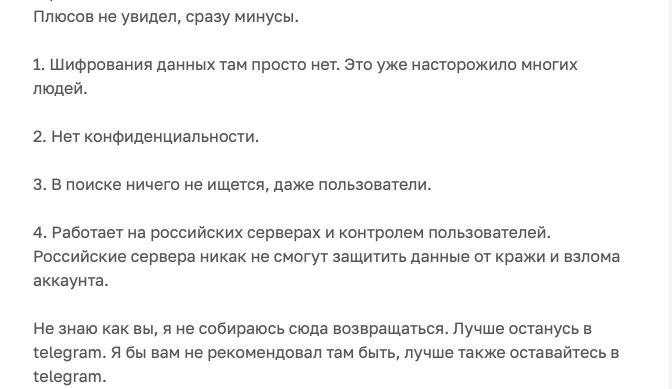 Плюсов не увидел, сразу минусы.

1. Шифрования данных там просто нет. Это уже насторожило многих людей.

2. Нет конфиденциальности.

3. В поиске ничего не ищется, даже пользователи.

4. Работает на российских серверах и контролем пользователей. Российские сервера никак не смогут защитить данные от кражи и взлома аккаунта.

Не знаю как вы, я не собираюсь сюда возвращаться. Лучше останусь в telegram. Я бы вам не рекомендовал там быть, лучше также оставайтесь в telegram.